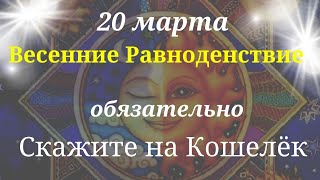 20 марта
Весенние Равноденствие

обязательно
Скажите на Кошелёк